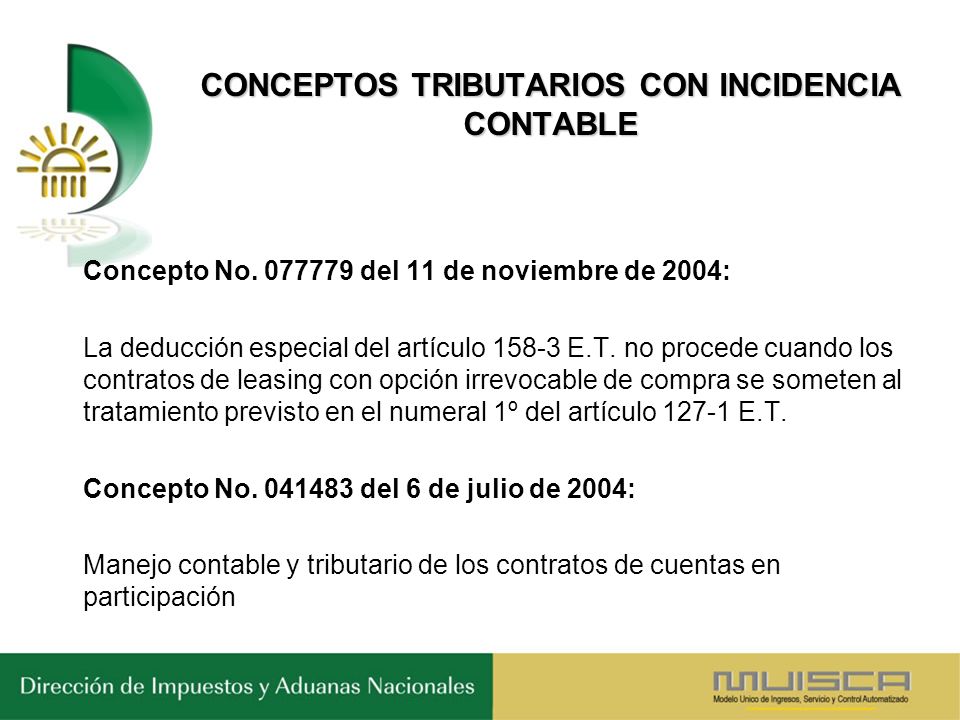 CONCEPTOS TRIBUTARIOS CON INCIDENCIA CONTABLE

Concepto No. 077779 del 11 de noviembre de 2004:

La deducción especial del artículo 158-3 E.T. no procede cuando los contratos de leasing con opción irrevocable de compra se someten al tratamiento previsto en el numeral 1º del artículo 127-1 E.T.

Concepto No. 041483 del 6 de julio de 2004:

Manejo contable y tributario de los contratos de cuentas en participación

Dirección de Impuestos y Aduanas Nacionales

MUISCA
Modelo Unico de Ingresos, Servicio y Control Automatizado